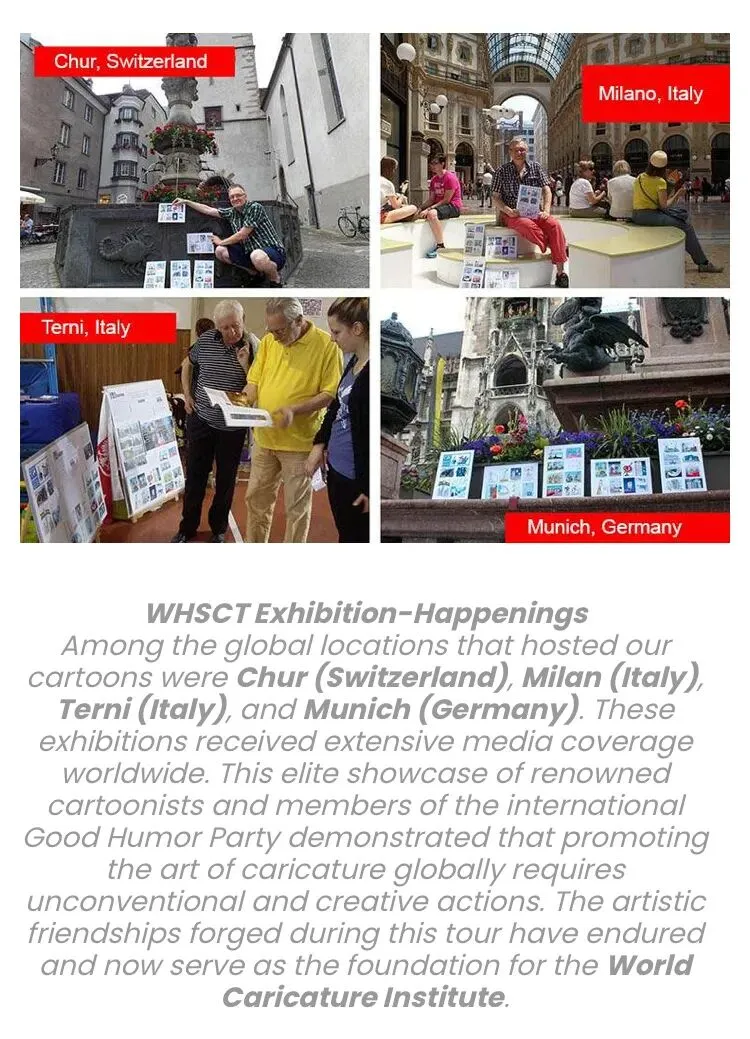 Chur, Switzerland

Milano, Italy

Terni, Italy

Munich, Germany

WHSCT Exhibition-Happenings

Among the global locations that hosted our cartoons were Chur (Switzerland), Milan (Italy), Terni (Italy), and Munich (Germany). These exhibitions received extensive media coverage worldwide. This elite showcase of renowned cartoonists and members of the international Good Humor Party demonstrated that promoting the art of caricature globally requires unconventional and creative actions. The artistic friendships forged during this tour have endured and now serve as the foundation for the World Caricature Institute.